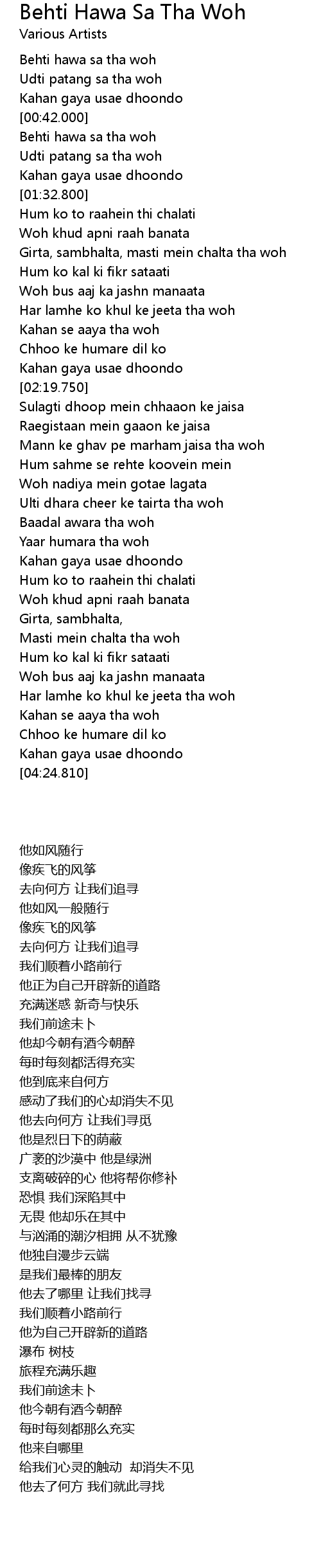 Behti Hawa Sa Tha Woh
Various Artists

Behti hawa sa tha woh
Udti patang sa tha woh
Kahan gaya usae dhoondo
[00:42.000]
Behti hawa sa tha woh
Udti patang sa tha woh
Kahan gaya usae dhoondo
[01:32.800]
Hum ko to raahein thi chalati
Woh khud apni raah banata
Girta, sambhalta, masti mein chalta tha woh
Hum ko kal ki fikr sataati
Woh bus aaj ka jashn manaata
Har lamhe ko khul ke jeeta tha woh
Kahan se aaya tha woh
Chhoo ke humare dil ko
Kahan gaya usae dhoondo
[02:19.750]
Sulagti dhoop mein chhaaon ke jaisa
Raegistaan mein gaaon ke jaisa
Mann ke ghav pe marham jaisa tha woh
Hum sahme se rehte koovein mein
Woh nadiya mein gotae lagata
Ulti dhara cheer ke tairta tha woh
Baadal awara tha woh
Yaar humara tha woh
Kahan gaya usae dhoondo
Hum ko to raahein thi chalati
Woh khud apni raah banata
Girta, sambhalta,
Masti mein chalta tha woh
Hum ko kal ki fikr sataati
Woh bus aaj ka jashn manaata
Har lamhe ko khul ke jeeta tha woh
Kahan se aaya tha woh
Chhoo ke humare dil ko
Kahan gaya usae dhoondo
[04:24.810]

他如风随行
像疾飞的风筝
去向何方 让我们追寻
他如风一般随行
像疾飞的风筝
去向何方 让我们追寻
我们顺着小路前行
他正为自己开辟新的道路
充满迷惑 新奇与快乐
我们前途未卜
他却今朝有酒今朝醉
每时每刻都活得充实
他到底来自何方
感动了我们的心却消失不见
他去向何方 让我们寻觅
他是烈日下的荫蔽
广袤的沙漠中 他是绿洲
支离破碎的心 他将帮你修补
恐惧 我们深陷其中
无畏 他却乐在其中
与汹涌的潮汐相拥 从不犹豫
他独自漫步云端
是我们最棒的朋友
他去了哪里 让我们找寻
我们顺着小路前行
他为自己开辟新的道路
瀑布 树枝
旅程充满乐趣
我们前途未卜
他今朝有酒今朝醉
每时每刻都那么充实
他来自哪里
给我们心灵的触动 却消失不见
他去了何方 我们就此寻找